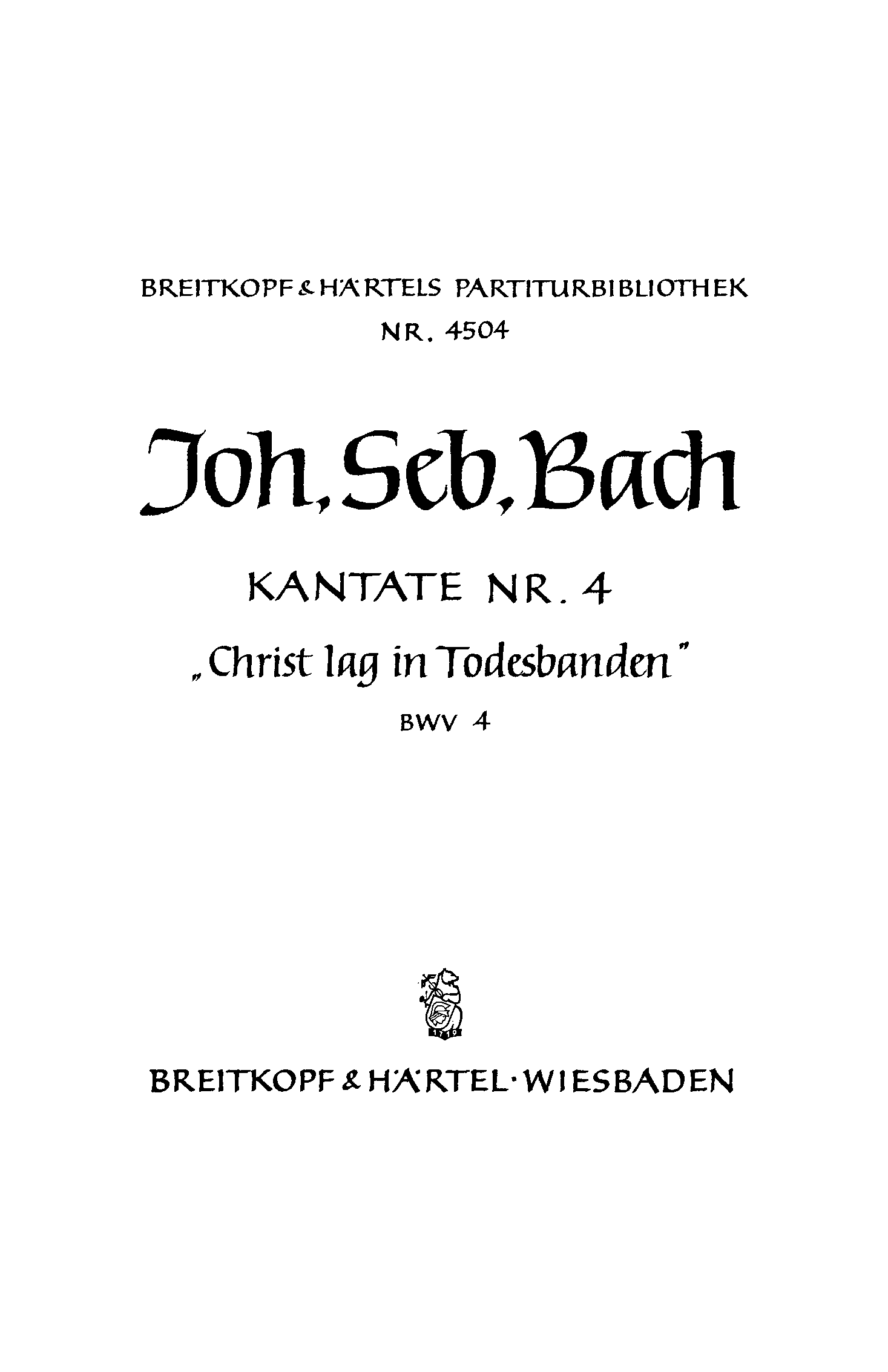 BREITKOPF & HÄRTELS PARTITURBIBLIOTHEK
NR. 4504

Joh. Seb. Bach

KANTATE NR. 4

„Christ lag in Todesbanden"

BWV 4

1719

BREITKOPF & HÄRTEL · WIESBADEN